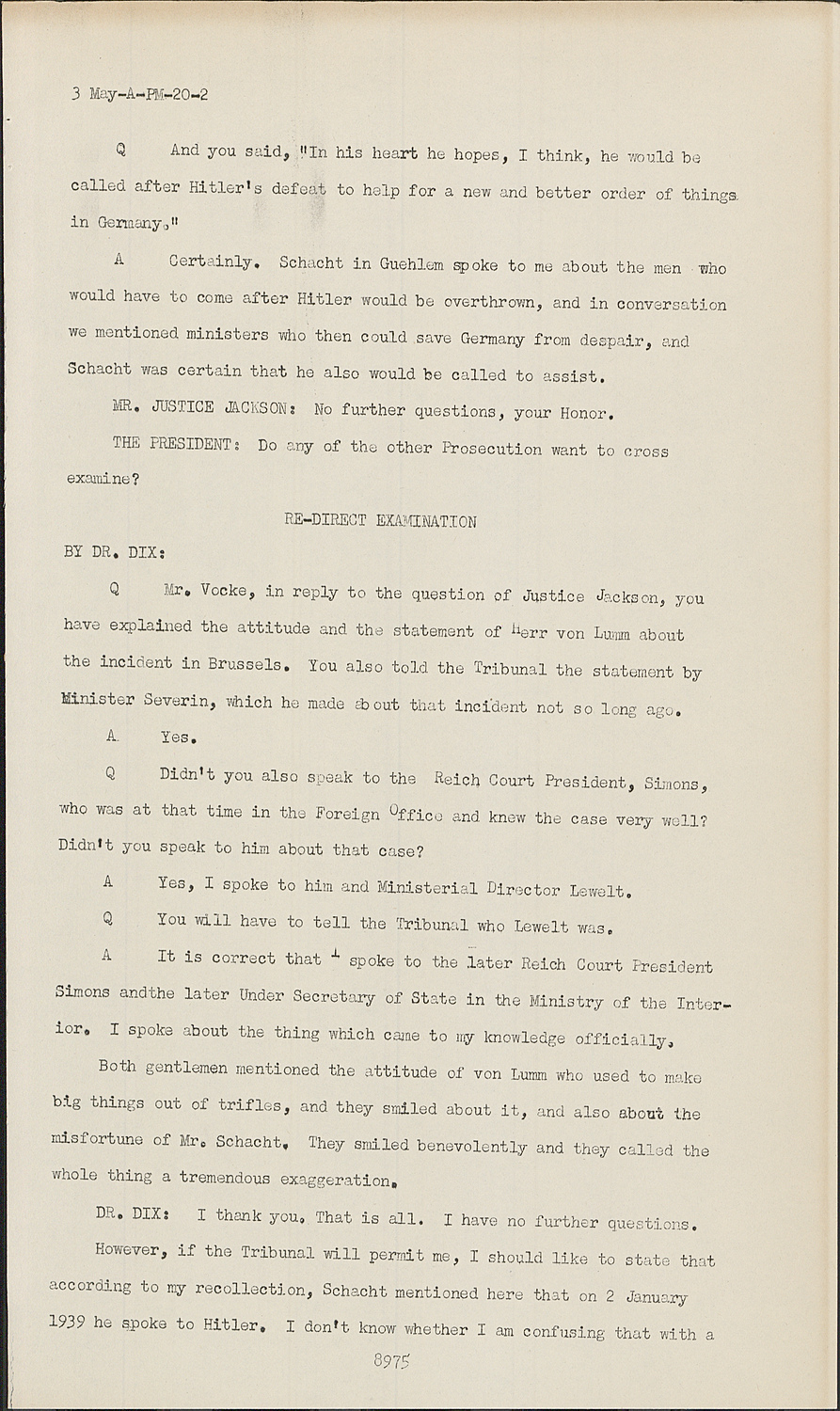 3 May-A-PM-20-2

Q And you said, "In his heart he hopes, I think, he would be called after Hitler's defeat to help for a new and better order of things in Germany."

A Certainly. Schacht in Guehlem spoke to me about the men who would have to come after Hitler would be overthrown, and in conversation we mentioned ministers who then could save Germany from despair, and Schacht was certain that he also would be called to assist.

MR. JUSTICE JACKSON: No further questions, your Honor.

THE PRESIDENT: Do any of the other Prosecution want to cross examine?

RE-DIRECT EXAMINATION

BY DR. DIX:

Q Mr. Vocke, in reply to the question of Justice Jackson, you have explained the attitude and the statement of Herr von Lumm about the incident in Brussels. You also told the Tribunal the statement by Minister Severin, which he made about that incident not so long ago.

A Yes.

Q Didn't you also speak to the Reich Court President, Simons, who was at that time in the Foreign Office and knew the case very well? Didn't you speak to him about that case?

A Yes, I spoke to him and Ministerial Director Lewelt.

Q You will have to tell the Tribunal who Lewelt was.

A It is correct that I spoke to the later Reich Court President Simons andthe later Under Secretary of State in the Ministry of the Interior. I spoke about the thing which came to my knowledge officially.

Both gentlemen mentioned the attitude of von Lumm who used to make big things out of trifles, and they smiled about it, and also about the misfortune of Mr. Schacht. They smiled benevolently and they called the whole thing a tremendous exaggeration.

DR. DIX: I thank you. That is all. I have no further questions. However, if the Tribunal will permit me, I should like to state that according to my recollection, Schacht mentioned here that on 2 January 1939 he spoke to Hitler. I don't know whether I am confusing that with a

8975